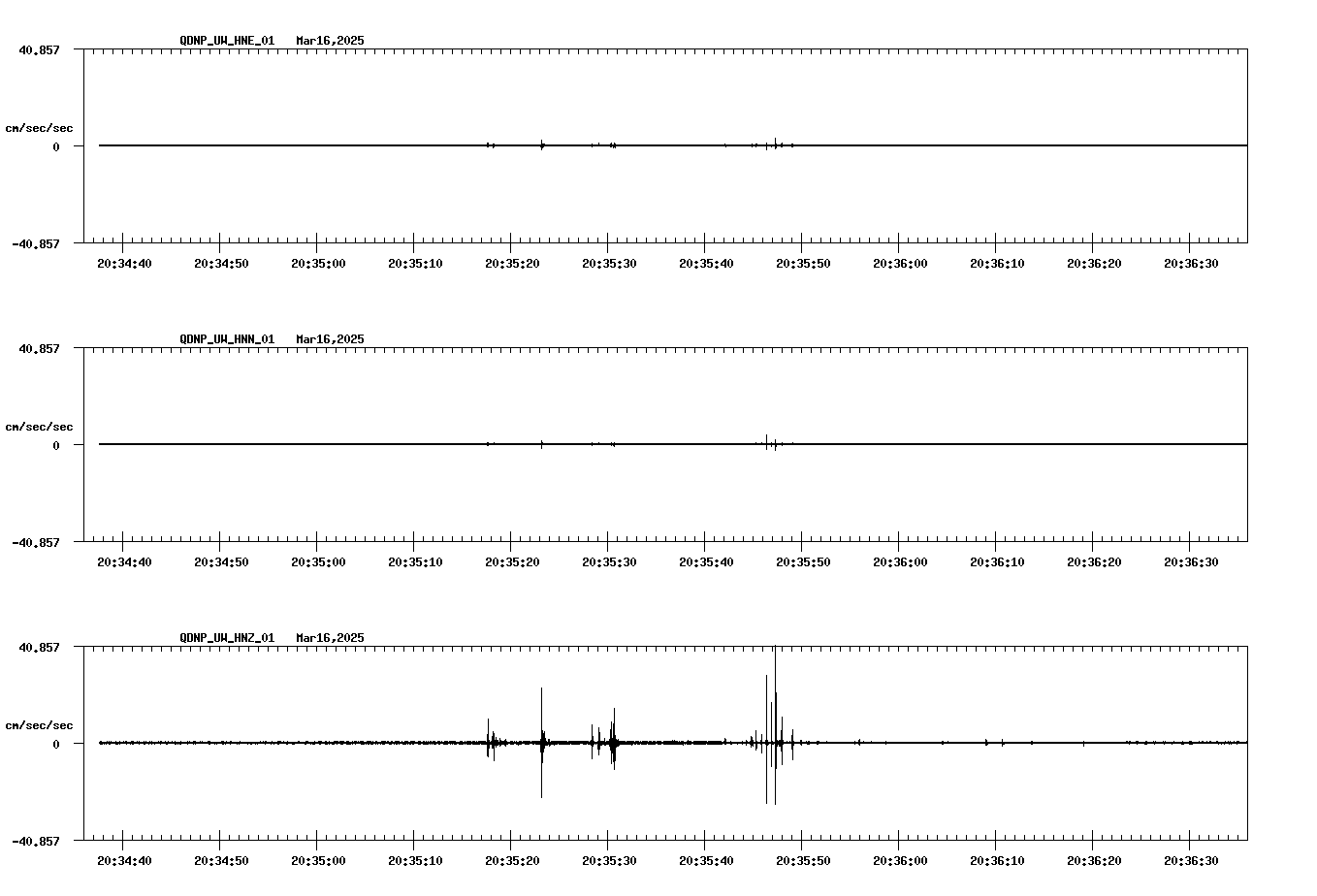 QDNP_UW_HNE_01 Mar16,2025

40.857

cm/sec/sec

0

-40.857

20:34:40 20:34:50 20:35:00 20:35:10 20:35:20 20:35:30 20:35:40 20:35:50 20:36:00 20:36:10 20:36:20 20:36:30

QDNP_UW_HNN_01 Mar16,2025

40.857

cm/sec/sec

0

-40.857

20:34:40 20:34:50 20:35:00 20:35:10 20:35:20 20:35:30 20:35:40 20:35:50 20:36:00 20:36:10 20:36:20 20:36:30

QDNP_UW_HNZ_01 Mar16,2025

40.857

cm/sec/sec

0

-40.857

20:34:40 20:34:50 20:35:00 20:35:10 20:35:20 20:35:30 20:35:40 20:35:50 20:36:00 20:36:10 20:36:20 20:36:30